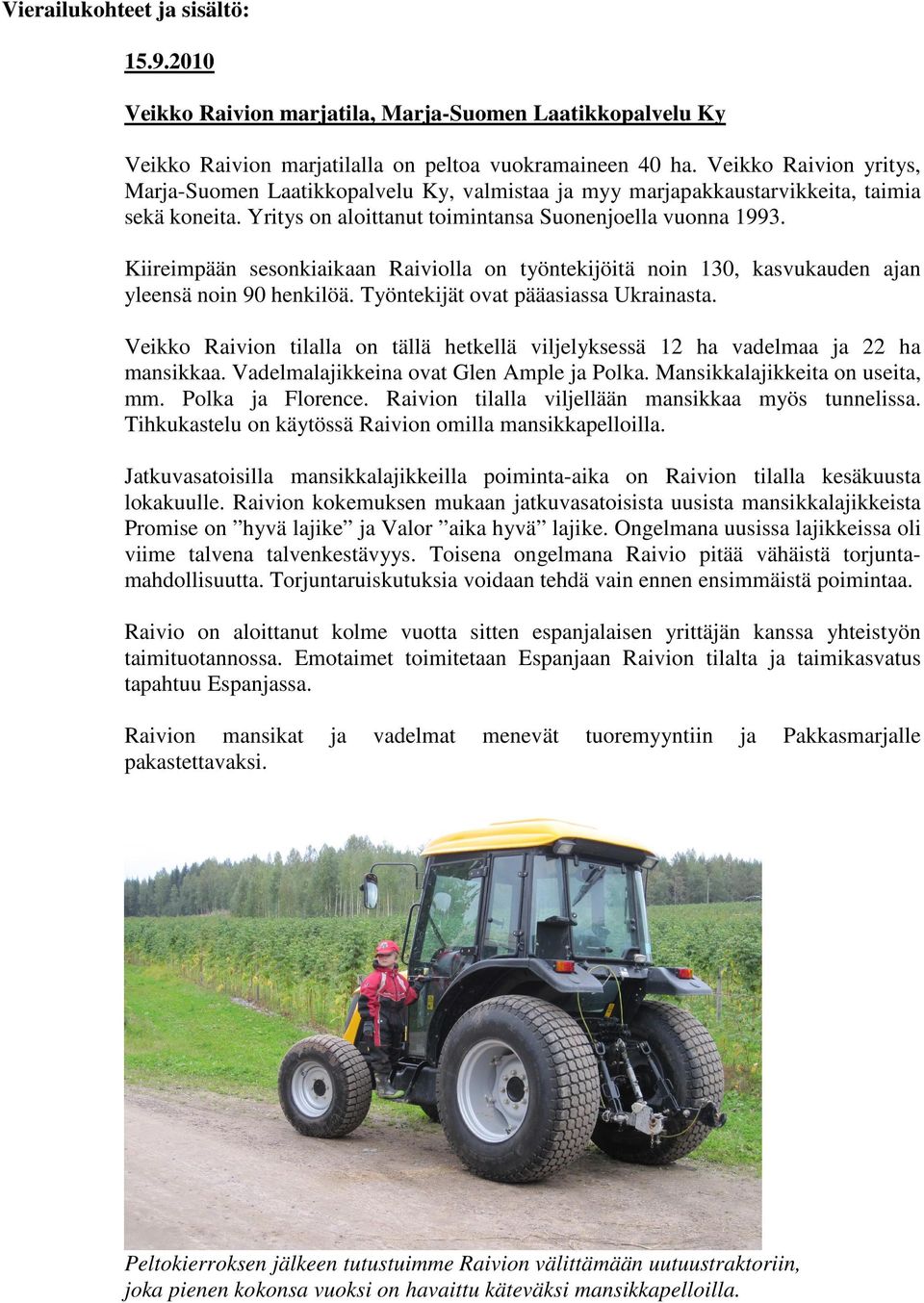 Vierailukohteet ja sisältö:

15.9.2010

Veikko Raivion marjatila, Marja-Suomen Laatikkopalvelu Ky

Veikko Raivion marjatilalla on peltoa vuokramaineen 40 ha. Veikko Raivion yritys, Marja-Suomen Laatikkopalvelu Ky, valmistaa ja myy marjapakkaustarvikkeita, taimia sekä koneita. Yritys on aloittanut toimintansa Suonenjoella vuonna 1993.

Kiireimpään sesonkiaikaan Raiviolla on työntekijöitä noin 130, kasvukauden ajan yleensä noin 90 henkilöä. Työntekijät ovat pääasiassa Ukrainasta.

Veikko Raivion tilalla on tällä hetkellä viljelyksessä 12 ha vadelmaa ja 22 ha mansikkaa. Vadelmalajikkeina ovat Glen Ample ja Polka. Mansikkalajikkeita on useita, mm. Polka ja Florence. Raivion tilalla viljellään mansikkaa myös tunnelissa. Tihkukastelu on käytössä Raivion omilla mansikkapelloilla.

Jatkuvasatoisilla mansikkalajikkeilla poiminta-aika on Raivion tilalla kesäkuusta lokakuulle. Raivion kokemuksen mukaan jatkuvasatoisista uusista mansikkalajikkeista Promise on ”hyvä lajike” ja Valor ”aika hyvä” lajike. Ongelmana uusissa lajikkeissa oli viime talvena talvenkestävyys. Toisena ongelmana Raivio pitää vähäistä torjuntamahdollisuutta. Torjuntaruiskutuksia voidaan tehdä vain ennen ensimmäistä poimintaa.

Raivio on aloittanut kolme vuotta sitten espanjalaisen yrittäjän kanssa yhteistyön taimituotannossa. Emotaimet toimitetaan Espanjaan Raivion tilalta ja taimikasvatus tapahtuu Espanjassa.

Raivion mansikat ja vadelmat menevät tuoremyyntiin ja Pakkasmarjalle pakastettavaksi.

Peltokierroksen jälkeen tutustuimme Raivion välittämään uutuustraktoriin, joka pienen kokonsa vuoksi on havaittu käteväksi mansikkapelloilla.